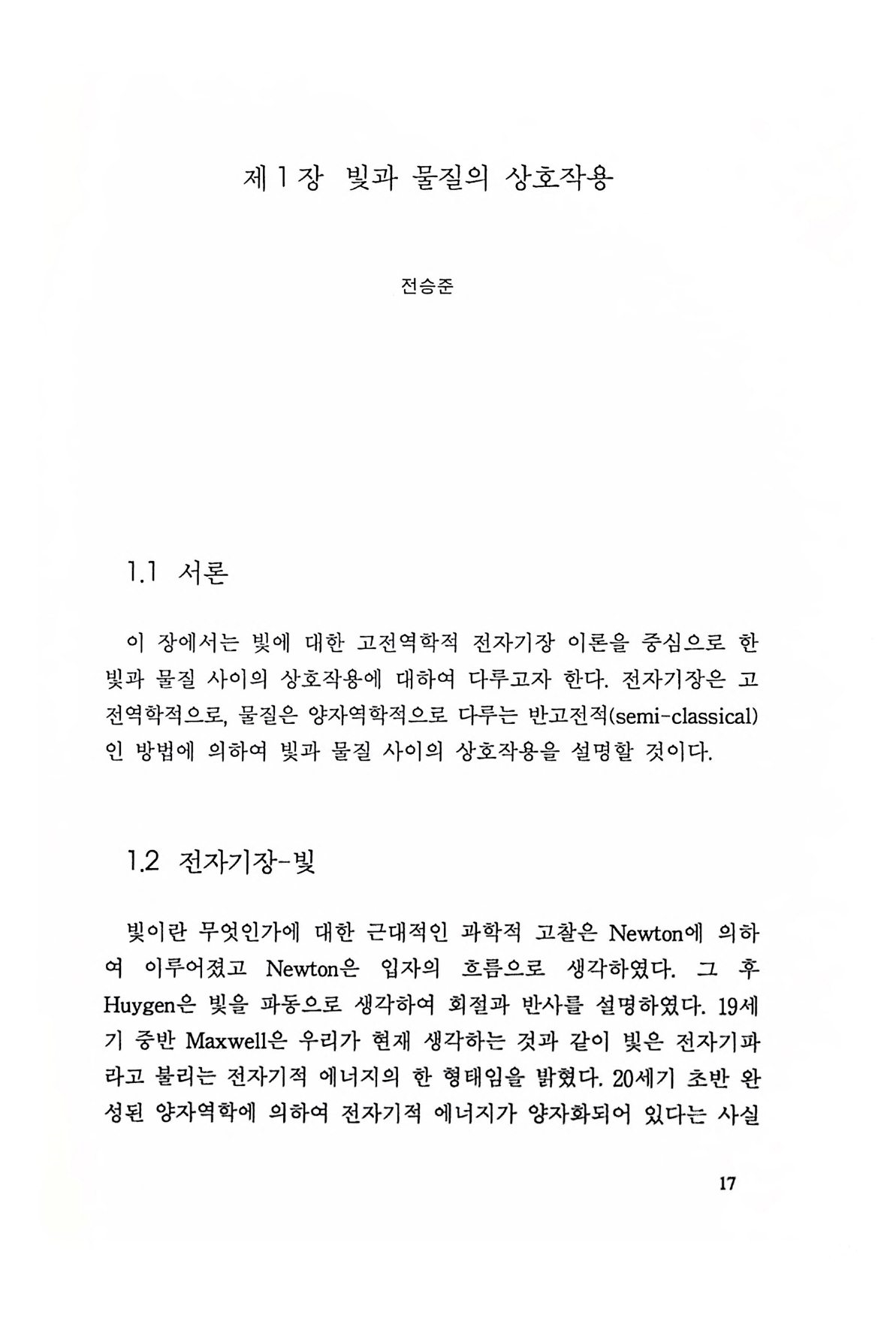 제 1 장 빛과 물질의 상호작용

전승준

1.1 서론

이 장에서는 빛에 대한 고전역학적 전자기장 이론을 중심으로 한 빛과 물질 사이의 상호작용에 대하여 다루고자 한다. 전자기장은 고전역학적으로, 물질은 양자역학적으로 다루는 반고전적(semi-classical)인 방법에 의하여 빛과 물질 사이의 상호작용을 설명할 것이다.

1.2 전자기장-빛

빛이란 무엇인가에 대한 근대적인 과학적 고찰은 Newton에 의하여 이루어졌고 Newton은 입자의 흐름으로 생각하였다. 그 후 Huygen은 빛을 파동으로 생각하여 회절과 반사를 설명하였다. 19세기 중반 Maxwell은 우리가 현재 생각하는 것과 같이 빛은 전자기파라고 불리는 전자기적 에너지의 한 형태임을 밝혔다. 20세기 초반 완성된 양자역학에 의하여 전자기적 에너지가 양자화되어 있다는 사실

17